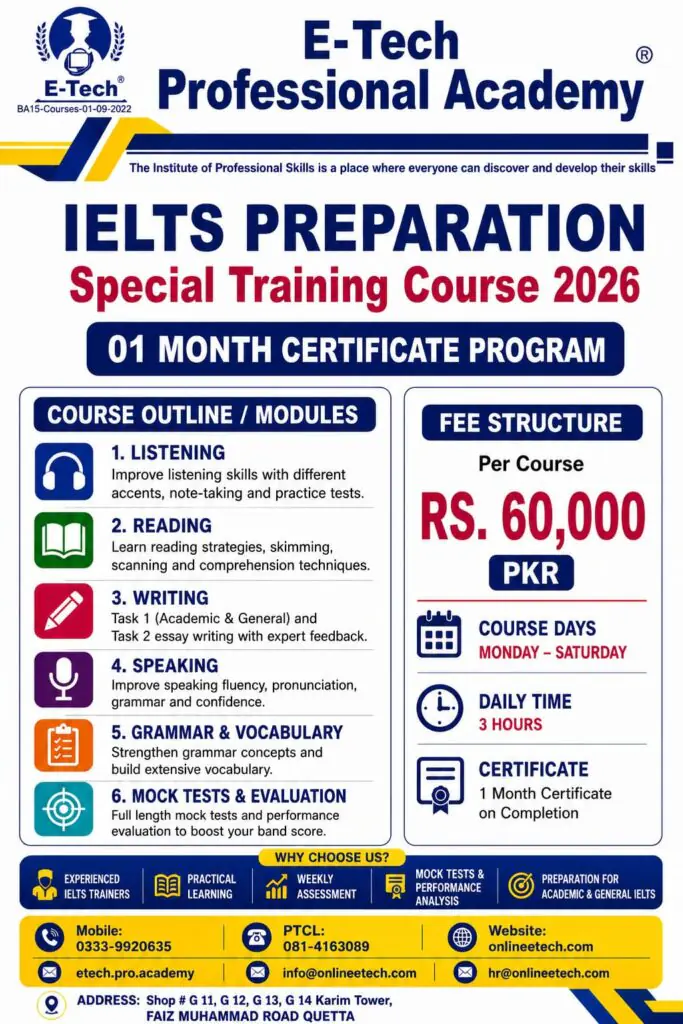 E-Tech®
BA15-Courses-01-09-2022

E-Tech Professional Academy ®

The Institute of Professional Skills is a place where everyone can discover and develop their skills

IELTS PREPARATION
Special Training Course 2026

01 MONTH CERTIFICATE PROGRAM

COURSE OUTLINE / MODULES

1. LISTENING
Improve listening skills with different accents, note-taking and practice tests.

2. READING
Learn reading strategies, skimming, scanning and comprehension techniques.

3. WRITING
Task 1 (Academic & General) and Task 2 essay writing with expert feedback.

4. SPEAKING
Improve speaking fluency, pronunciation, grammar and confidence.

5. GRAMMAR & VOCABULARY
Strengthen grammar concepts and build extensive vocabulary.

6. MOCK TESTS & EVALUATION
Full length mock tests and performance evaluation to boost your band score.

FEE STRUCTURE
Per Course
RS. 60,000
PKR

COURSE DAYS
MONDAY – SATURDAY

DAILY TIME
3 HOURS

CERTIFICATE
1 Month Certificate on Completion

WHY CHOOSE US?
EXPERIENCED IELTS TRAINERS
PRACTICAL LEARNING
WEEKLY ASSESSMENT
MOCK TESTS & PERFORMANCE ANALYSIS
PREPARATION FOR ACADEMIC & GENERAL IELTS

Mobile: 0333-9920635
PTCL: 081-4163089
Website: onlineetech.com
etech.pro.academy
info@onlineetech.com
hr@onlineetech.com

ADDRESS: Shop # G 11, G 12, G 13, G 14 Karim Tower, FAIZ MUHAMMAD ROAD QUETTA